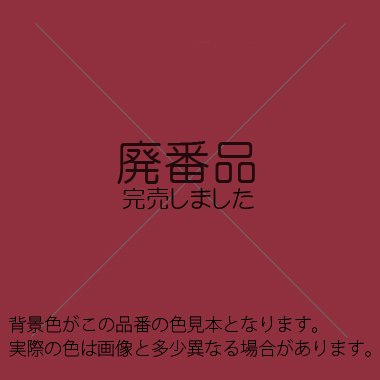 廃番品
完売しました

背景色がこの品番の色見本となります。
実際の色は画像と多少異なる場合があります。